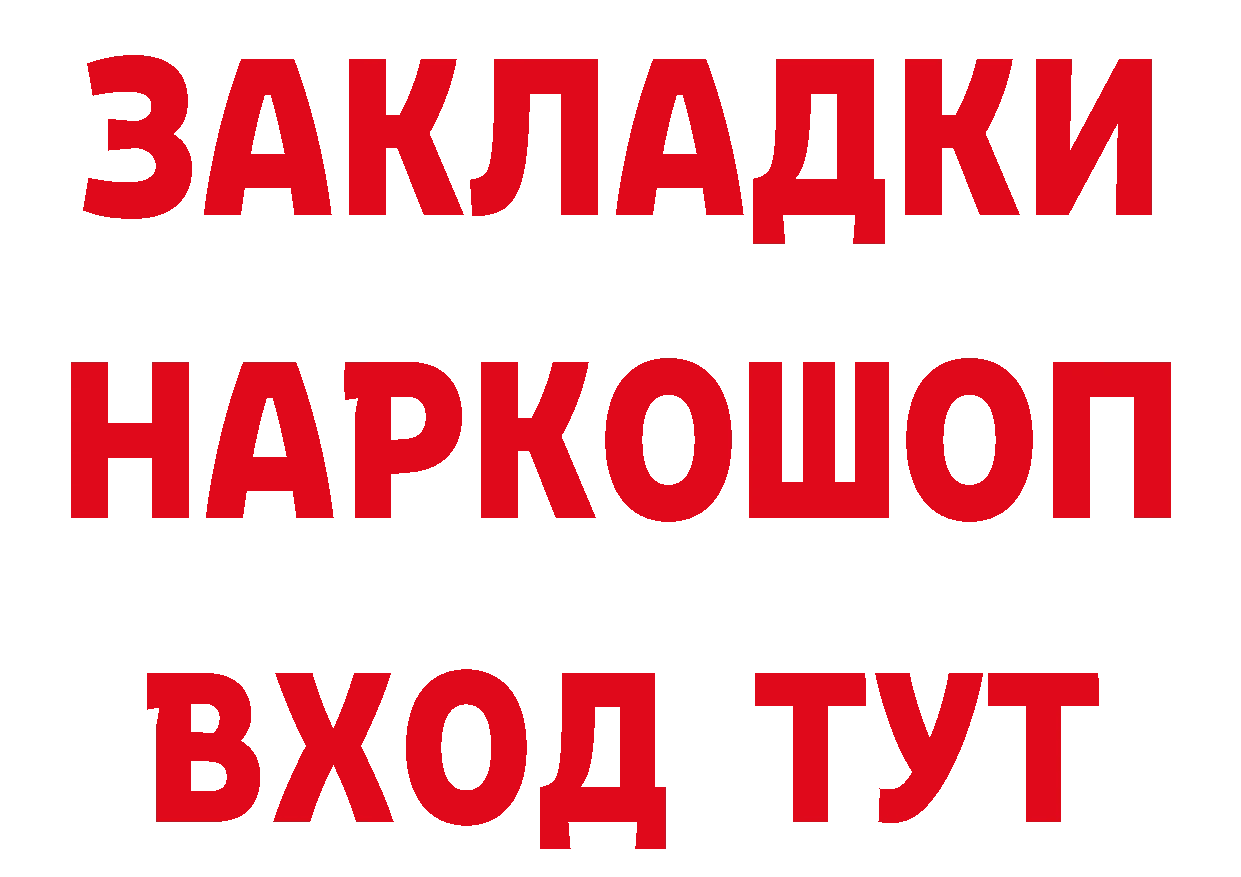 ЗАКЛАДКИ
НАРКОШОП
ВХОД ТУТ